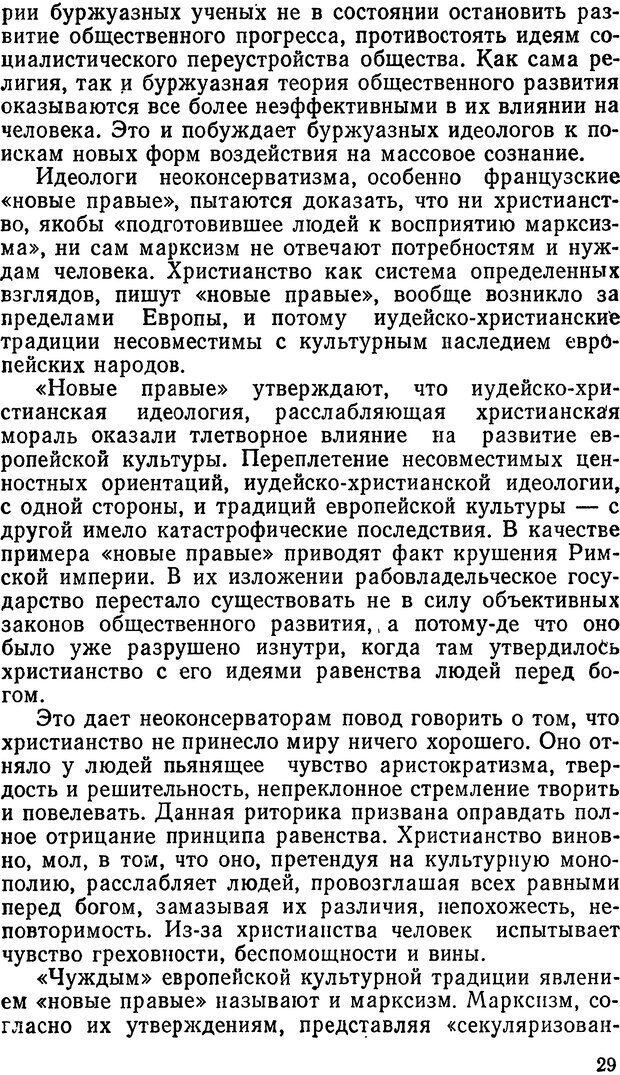 рии буржуазных ученых не в состоянии остановить развитие общественного прогресса, противостоять идеям социалистического переустройства общества. Как сама религия, так и буржуазная теория общественного развития оказываются все более неэффективными в их влиянии на человека. Это и побуждает буржуазных идеологов к поискам новых форм воздействия на массовое сознание.

Идеологи неоконсерватизма, особенно французские «новые правые», пытаются доказать, что ни христианство, якобы «подготовившее людей к восприятию марксизма», ни сам марксизм не отвечают потребностям и нуждам человека. Христианство как система определенных взглядов, пишут «новые правые», вообще возникло за пределами Европы, и потому иудейско-христианские традиции несовместимы с культурным наследием европейских народов.

«Новые правые» утверждают, что иудейско-христианская идеология, расслабляющая христианская мораль оказали тлетворное влияние на развитие европейской культуры. Переплетение несовместимых ценностных ориентаций, иудейско-христианской идеологии, с одной стороны, и традиций европейской культуры — с другой имело катастрофические последствия. В качестве примера «новые правые» приводят факт крушения Римской империи. В их изложении рабовладельческое государство перестало существовать не в силу объективных законов общественного развития, а потому-де что оно было уже разрушено изнутри, когда там утвердилось христианство с его идеями равенства людей перед богом.

Это дает неоконсерваторам повод говорить о том, что христианство не принесло миру ничего хорошего. Оно отняло у людей пьянящее чувство аристократизма, твердость и решительность, непреклонное стремление творить и повелевать. Данная риторика призвана оправдать полное отрицание принципа равенства. Христианство виновно, мол, в том, что оно, претендуя на культурную монополию, расслабляет людей, провозглашая всех равными перед богом, замазывая их различия, непохожесть, неповторимость. Из-за христианства человек испытывает чувство греховности, беспомощности и вины.

«Чуждым» европейской культурной традиции явлением «новые правые» называют и марксизм. Марксизм, согласно их утверждениям, представляя «секуляризован-

29